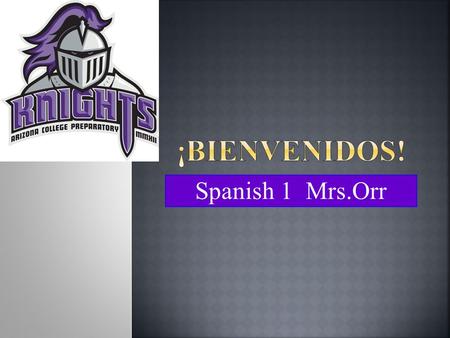 KNIGHTS
ARIZONA COLLEGE PREPARATORY
MMXII

¡BIENVENIDOS!

Spanish 1 Mrs.Orr